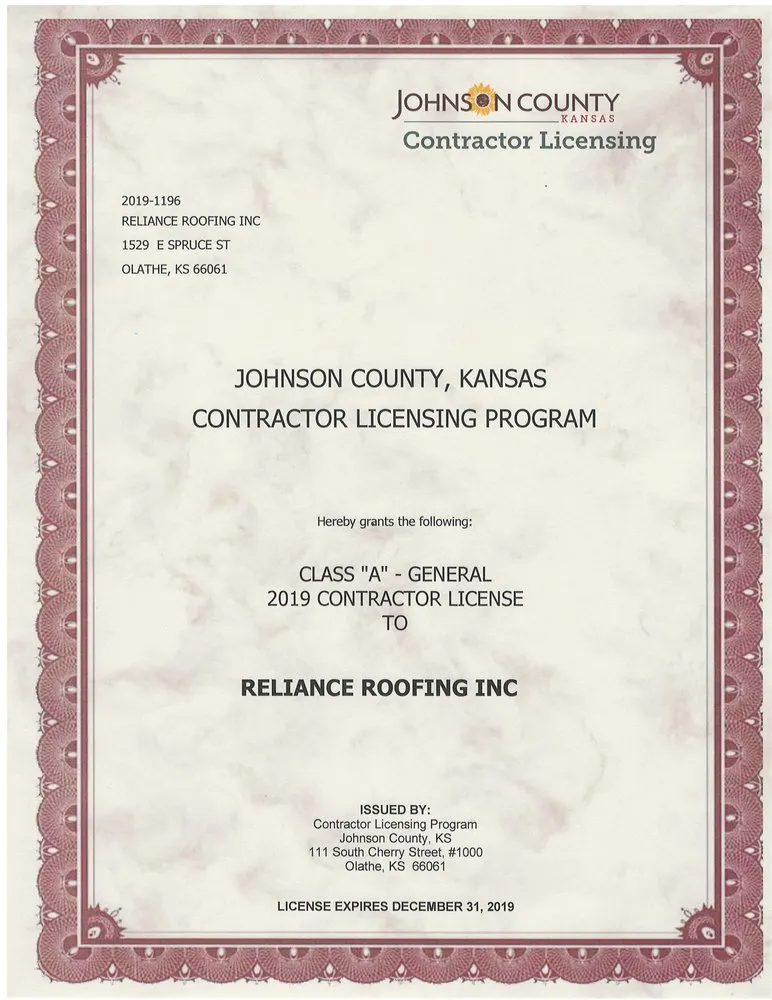 JOHNSON COUNTY
KANSAS
Contractor Licensing

2019-1196
RELIANCE ROOFING INC
1529 E SPRUCE ST
OLATHE, KS 66061

JOHNSON COUNTY, KANSAS
CONTRACTOR LICENSING PROGRAM

Hereby grants the following:

CLASS "A" - GENERAL
2019 CONTRACTOR LICENSE
TO

RELIANCE ROOFING INC

ISSUED BY:
Contractor Licensing Program
Johnson County, KS
111 South Cherry Street, #1000
Olathe, KS 66061

LICENSE EXPIRES DECEMBER 31, 2019